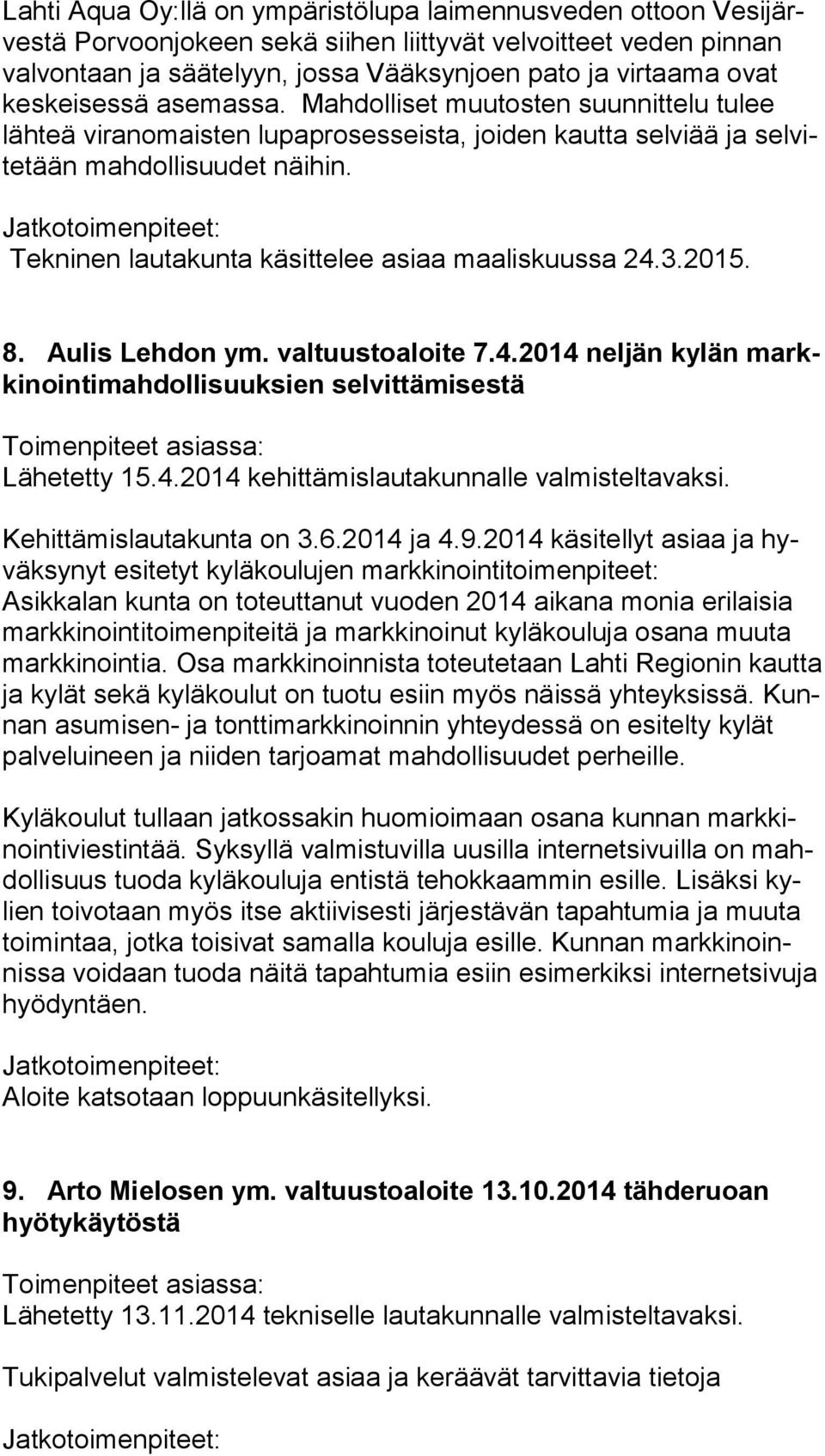 Lahti Aqua Oy:llä on ympäristölupa laimennusveden ottoon Vesijärvestä Porvoonjokeen sekä siihen liittyvät velvoitteet veden pinnan valvontaan ja säätelyyn, jossa Vääksynjoen pato ja virtaama ovat keskeisessä asemassa. Mahdolliset muutosten suunnittelu tulee lähteä viranomaisten lupaprosesseista, joiden kautta selviää ja selvitetään mahdollisuudet näihin.

Jatkotoimenpiteet:
Tekninen lautakunta käsittelee asiaa maaliskuussa 24.3.2015.

8. Aulis Lehdon ym. valtuustoaloite 7.4.2014 neljän kylän markkinointimahdollisuuksien selvittämisestä

Toimenpiteet asiassa:
Lähetetty 15.4.2014 kehittämislautakunnalle valmisteltavaksi.

Kehittämislautakunta on 3.6.2014 ja 4.9.2014 käsitellyt asiaa ja hyväksynyt esitetyt kyläkoulujen markkinointitoimenpiteet:
Asikkalan kunta on toteuttanut vuoden 2014 aikana monia erilaisia markkinointitoimenpiteitä ja markkinoinut kyläkouluja osana muuta markkinointia. Osa markkinoinnista toteutetaan Lahti Regionin kautta ja kylät sekä kyläkoulut on tuotu esiin myös näissä yhteyksissä. Kunnan asumisen- ja tonttimarkkinoinnin yhteydessä on esitelty kylät palveluineen ja niiden tarjoamat mahdollisuudet perheille.

Kyläkoulut tullaan jatkossakin huomioimaan osana kunnan markkinointiviestintää. Syksyllä valmistuvilla uusilla internetsivuilla on mahdollisuus tuoda kyläkouluja entistä tehokkaammin esille. Lisäksi kylien toivotaan myös itse aktiivisesti järjestävän tapahtumia ja muuta toimintaa, jotka toisivat samalla kouluja esille. Kunnan markkinoinnissa voidaan tuoda näitä tapahtumia esiin esimerkiksi internetsivuja hyödyntäen.

Jatkotoimenpiteet:
Aloite katsotaan loppuunkäsitellyksi.

9. Arto Mielosen ym. valtuustoaloite 13.10.2014 tähderuoan hyötykäytöstä

Toimenpiteet asiassa:
Lähetetty 13.11.2014 tekniselle lautakunnalle valmisteltavaksi.

Tukipalvelut valmistelevat asiaa ja keräävät tarvittavia tietoja

Jatkotoimenpiteet: